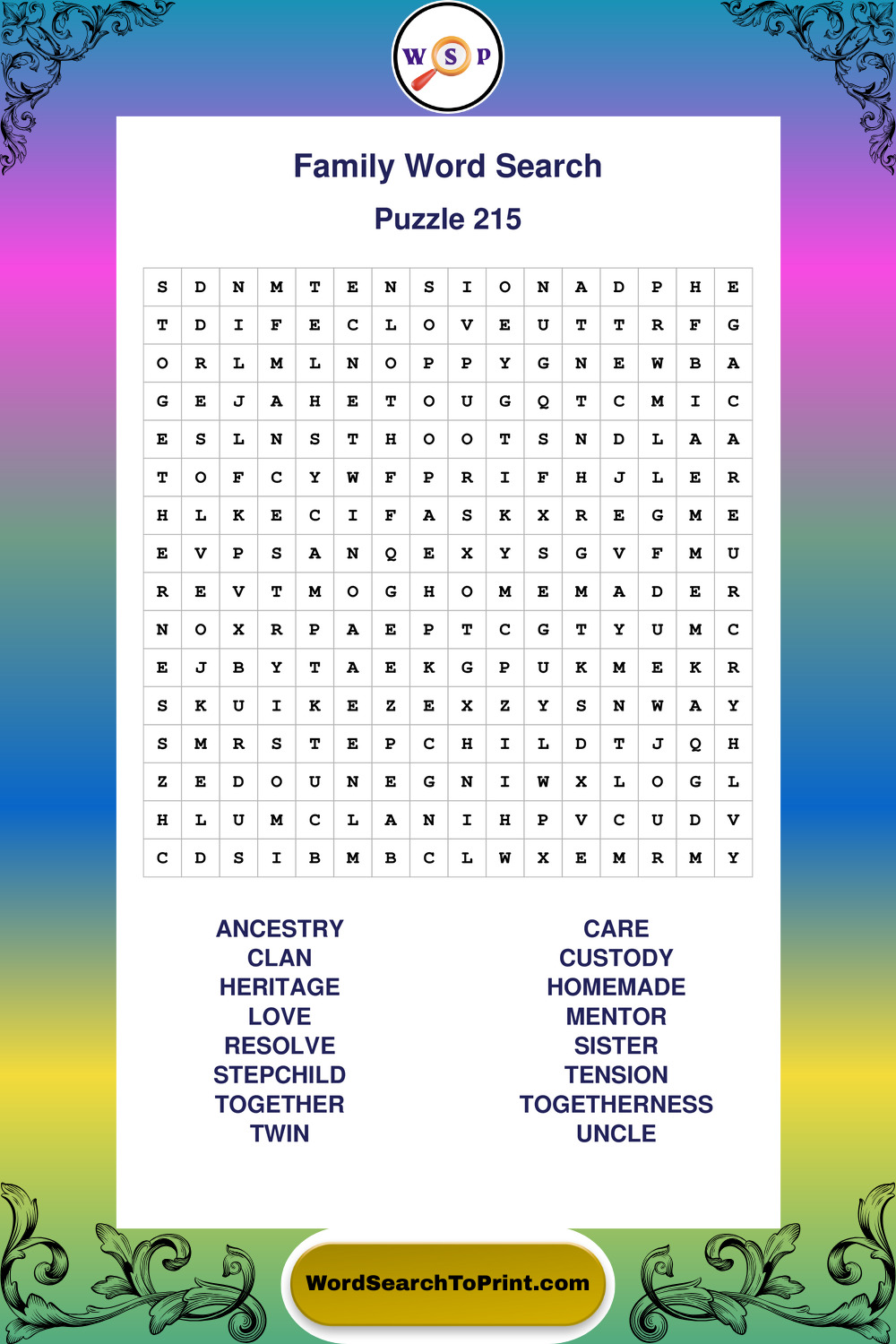 W S P

Family Word Search

Puzzle 215

| S | D | N | M | T | E | N | S | I | O | N | A | D | P | H | E |
|---|---|---|---|---|---|---|---|---|---|---|---|---|---|---|---|
| T | D | I | F | E | C | L | O | V | E | U | T | T | R | F | G |
| O | R | L | M | L | N | O | P | P | Y | G | N | E | W | B | A |
| G | E | J | A | H | E | T | O | U | G | Q | T | C | M | I | C |
| E | S | L | N | S | T | H | O | O | T | S | N | D | L | A | A |
| T | O | F | C | Y | W | F | P | R | I | F | H | J | L | E | R |
| H | L | K | E | C | I | F | A | S | K | X | R | E | G | M | E |
| E | V | P | S | A | N | Q | E | X | Y | S | G | V | F | M | U |
| R | E | V | T | M | O | G | H | O | M | E | M | A | D | E | R |
| N | O | X | R | P | A | E | P | T | C | G | T | Y | U | M | C |
| E | J | B | Y | T | A | E | K | G | P | U | K | M | E | K | R |
| S | K | U | I | K | E | Z | E | X | Z | Y | S | N | W | A | Y |
| S | M | R | S | T | E | P | C | H | I | L | D | T | J | Q | H |
| Z | E | D | O | U | N | E | G | N | I | W | X | L | O | G | L |
| H | L | U | M | C | L | A | N | I | H | P | V | C | U | D | V |
| C | D | S | I | B | M | B | C | L | W | X | E | M | R | M | Y |

ANCESTRY
CLAN
HERITAGE
LOVE
RESOLVE
STEPCHILD
TOGETHER
TWIN

CARE
CUSTODY
HOMEMADE
MENTOR
SISTER
TENSION
TOGETHERNESS
UNCLE

WordSearchToPrint.com